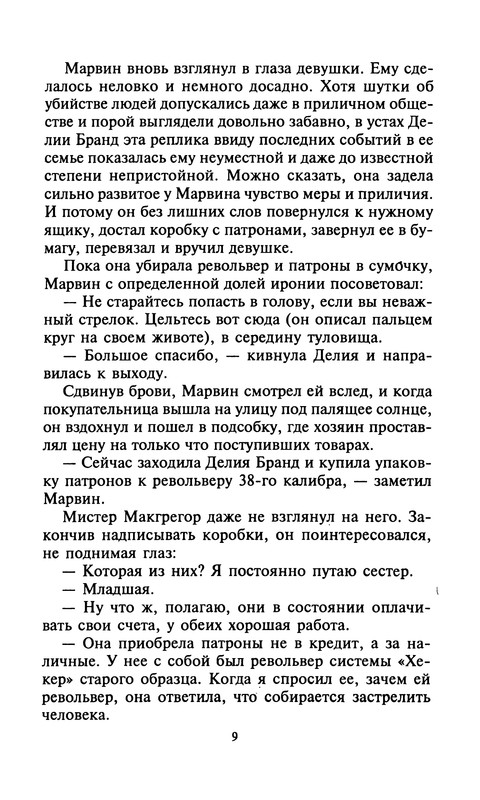 Марвин вновь взглянул в глаза девушки. Ему сделалось неловко и немного досадно. Хотя шутки об убийстве людей допускались даже в приличном обществе и порой выглядели довольно забавно, в устах Делии Бранд эта реплика ввиду последних событий в ее семье показалась ему неуместной и даже до известной степени непристойной. Можно сказать, она задела сильно развитое у Марвина чувство меры и приличия. И потому он без лишних слов повернулся к нужному ящику, достал коробку с патронами, завернул ее в бумагу, перевязал и вручил девушке.

Пока она убирала револьвер и патроны в сумочку, Марвин с определенной долей иронии посоветовал:

— Не старайтесь попасть в голову, если вы неважный стрелок. Цельтесь вот сюда (он описал пальцем круг на своем животе), в середину туловища.

— Большое спасибо, — кивнула Делия и направилась к выходу.

Сдвинув брови, Марвин смотрел ей вслед, и когда покупательница вышла на улицу под палящее солнце, он вздохнул и пошел в подсобку, где хозяин проставлял цену на только что поступивших товарах.

— Сейчас заходила Делия Бранд и купила упаковку патронов к револьверу 38-го калибра, — заметил Марвин.

Мистер Макгрегор даже не взглянул на него. Закончив надписывать коробки, он поинтересовался, не поднимая глаз:

— Которая из них? Я постоянно путаю сестер.

— Младшая.

— Ну что ж, полагаю, они в состоянии оплачивать свои счета, у обеих хорошая работа.

— Она приобрела патроны не в кредит, а за наличные. У нее с собой был револьвер системы «Хекер» старого образца. Когда я спросил ее, зачем ей револьвер, она ответила, что собирается застрелить человека.

9